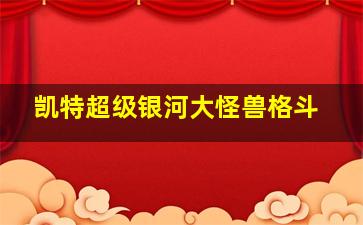 凯特超级银河大怪兽格斗